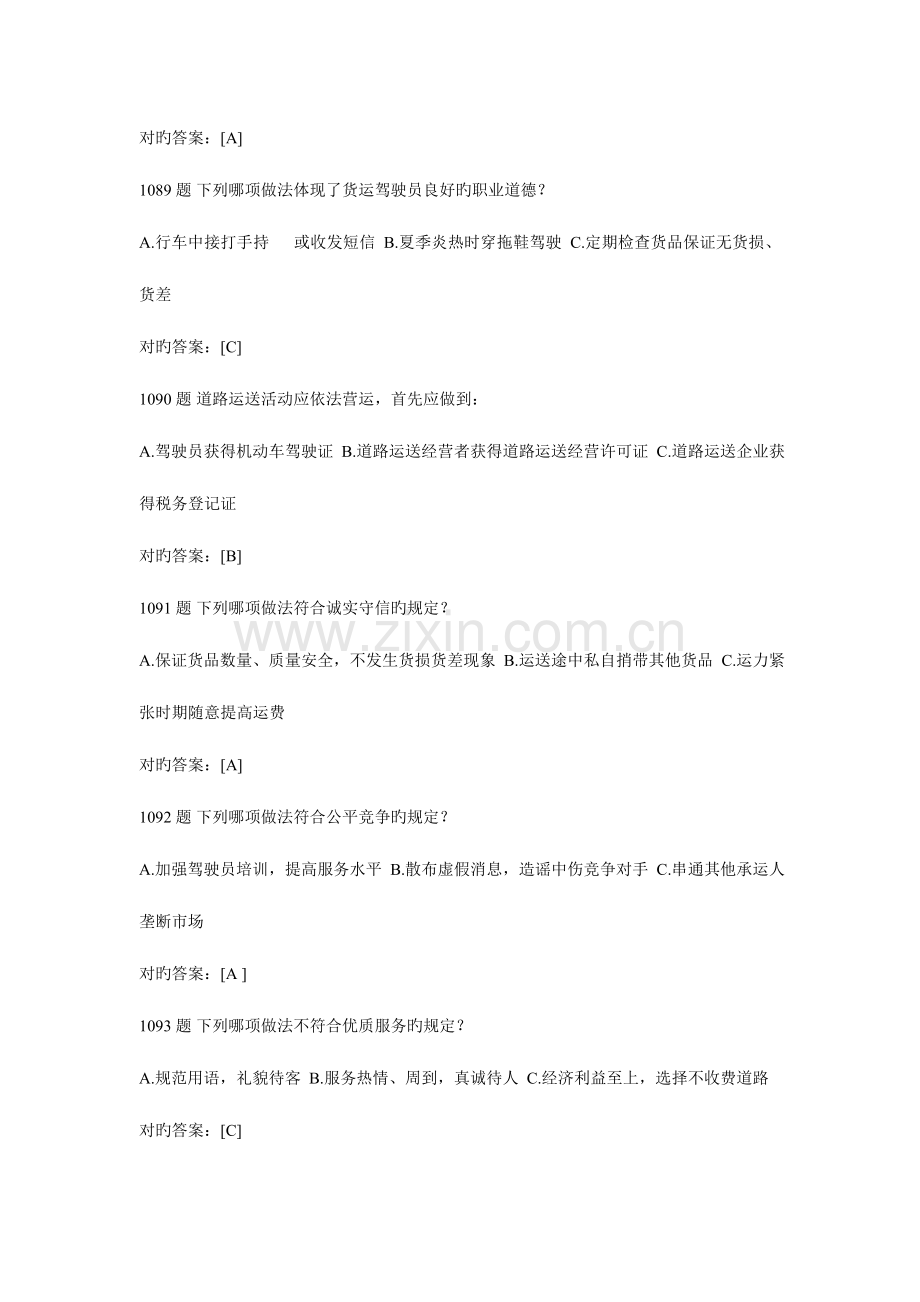 对旳答案：[A]

1089 题 下列哪项做法体现了货运驾驶员良好旳职业道德？

A.行车中接打手持 或收发短信 B.夏季炎热时穿拖鞋驾驶 C.定期检查货品保证无货损、货差

对旳答案：[C]

1090 题 道路运送活动应依法营运，首先应做到：

A.驾驶员获得机动车驾驶证 B.道路运送经营者获得道路运送经营许可证 C.道路运送企业获得税务登记证

对旳答案：[B]

1091 题 下列哪项做法符合诚实守信旳规定？

www.zixin.com.cn

A.保证货品数量、质量安全，不发生货损货差现象 B.运送途中私自捎带其他货品 C.运力紧张时期随意提高运费

对旳答案：[A]

1092 题 下列哪项做法符合公平竞争旳规定？

A.加强驾驶员培训，提高服务水平 B.散布虚假消息，造谣中伤竞争对手 C.串通其他承运人垄断市场

对旳答案：[A ]

1093 题 下列哪项做法不符合优质服务旳规定？

A.规范用语，礼貌待客 B.服务热情、周到，真诚待人 C.经济利益至上，选择不收费道路

对旳答案：[C]